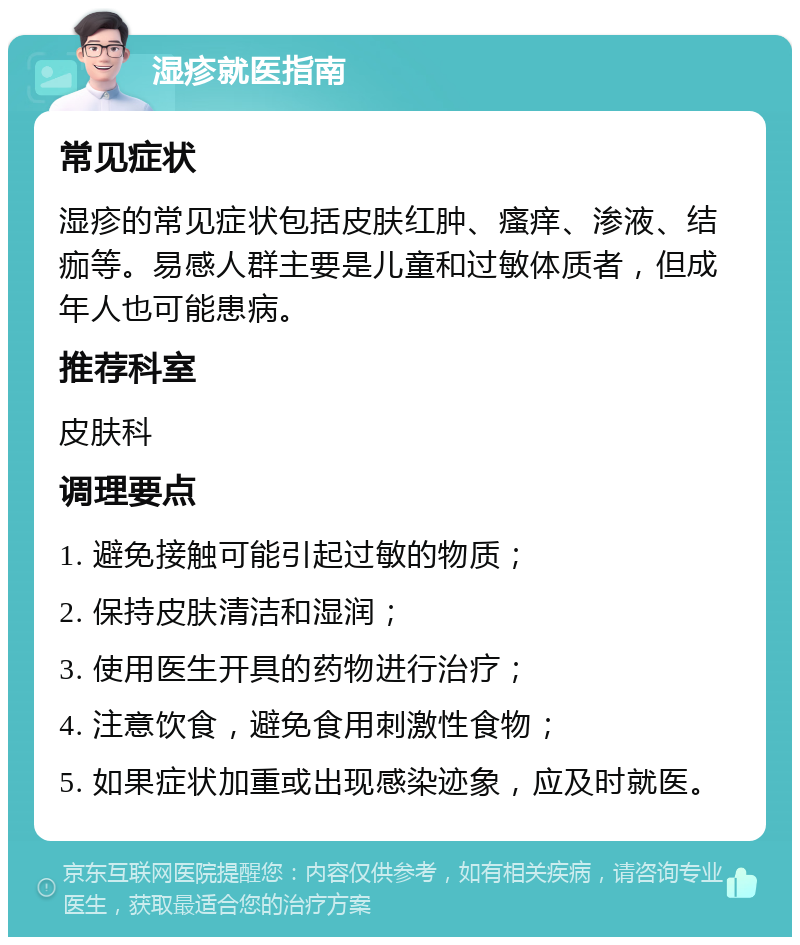 湿疹就医指南

常见症状

湿疹的常见症状包括皮肤红肿、瘙痒、渗液、结痂等。易感人群主要是儿童和过敏体质者，但成年人也可能患病。

推荐科室

皮肤科

调理要点

1. 避免接触可能引起过敏的物质；

2. 保持皮肤清洁和湿润；

3. 使用医生开具的药物进行治疗；

4. 注意饮食，避免食用刺激性食物；

5. 如果症状加重或出现感染迹象，应及时就医。

京东互联网医院提醒您：内容仅供参考，如有相关疾病，请咨询专业医生，获取最适合您的治疗方案